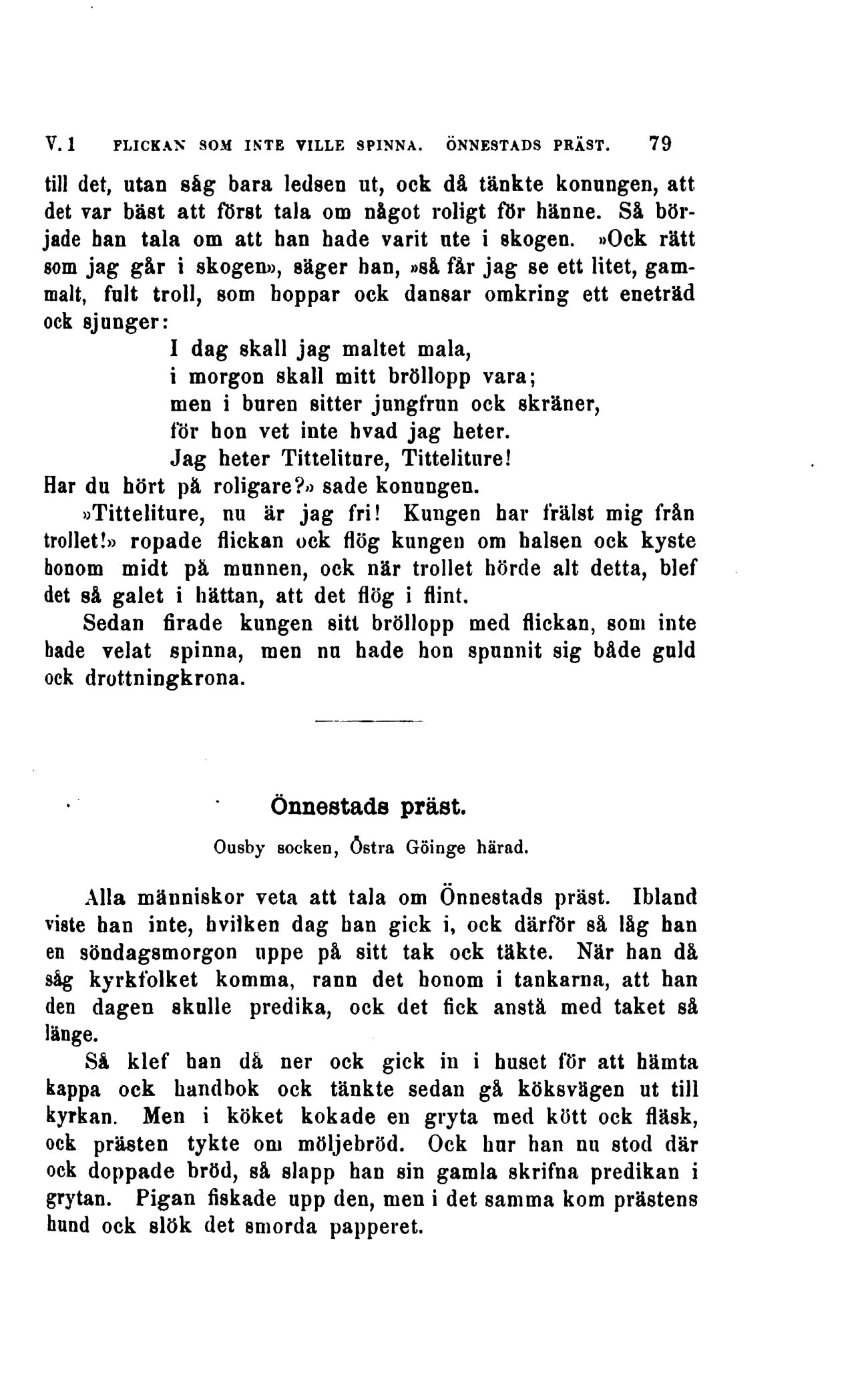 V. 1 FLICKAN SOM INTE VILLE SPINNA. ÖNNESTADS PRÄST. 79

till det, utan såg bara ledsen ut, ock då tänkte konungen, att det var bäst att först tala om något roligt för hänne. Så började han tala om att han hade varit ute i skogen. »Ock rätt som jag går i skogen», säger han, »så får jag se ett litet, gammalt, fult troll, som hoppar ock dansar omkring ett eneträd ock sjunger:

I dag skall jag maltet mala,
i morgon skall mitt bröllopp vara;
men i buren sitter jungfrun ock skräner,
för hon vet inte hvad jag heter.
Jag heter Titteliture, Titteliture!

Har du hört på roligare?» sade konungen.

»Titteliture, nu är jag fri! Kungen har frälst mig från trollet!» ropade flickan ock flög kungen om halsen ock kyste honom midt på munnen, ock när trollet hörde alt detta, blef det så galet i hättan, att det flög i flint.

Sedan firade kungen sitt bröllopp med flickan, som inte hade velat spinna, men nu hade hon spunnit sig både guld ock drottningkrona.

Önnestads präst.

Ousby socken, Östra Göinge härad.

Alla människor veta att tala om Önnestads präst. Ibland viste han inte, hvilken dag han gick i, ock därför så låg han en söndagsmorgon uppe på sitt tak ock täkte. När han då såg kyrkfolket komma, rann det honom i tankarna, att han den dagen skulle predika, ock det fick anstå med taket så länge.

Så klef han då ner ock gick in i huset för att hämta kappa ock handbok ock tänkte sedan gå köksvägen ut till kyrkan. Men i köket kokade en gryta med kött ock fläsk, ock prästen tykte om möljebröd. Ock hur han nu stod där ock doppade bröd, så slapp han sin gamla skrifna predikan i grytan. Pigan fiskade upp den, men i det samma kom prästens hund ock slök det smorda papperet.